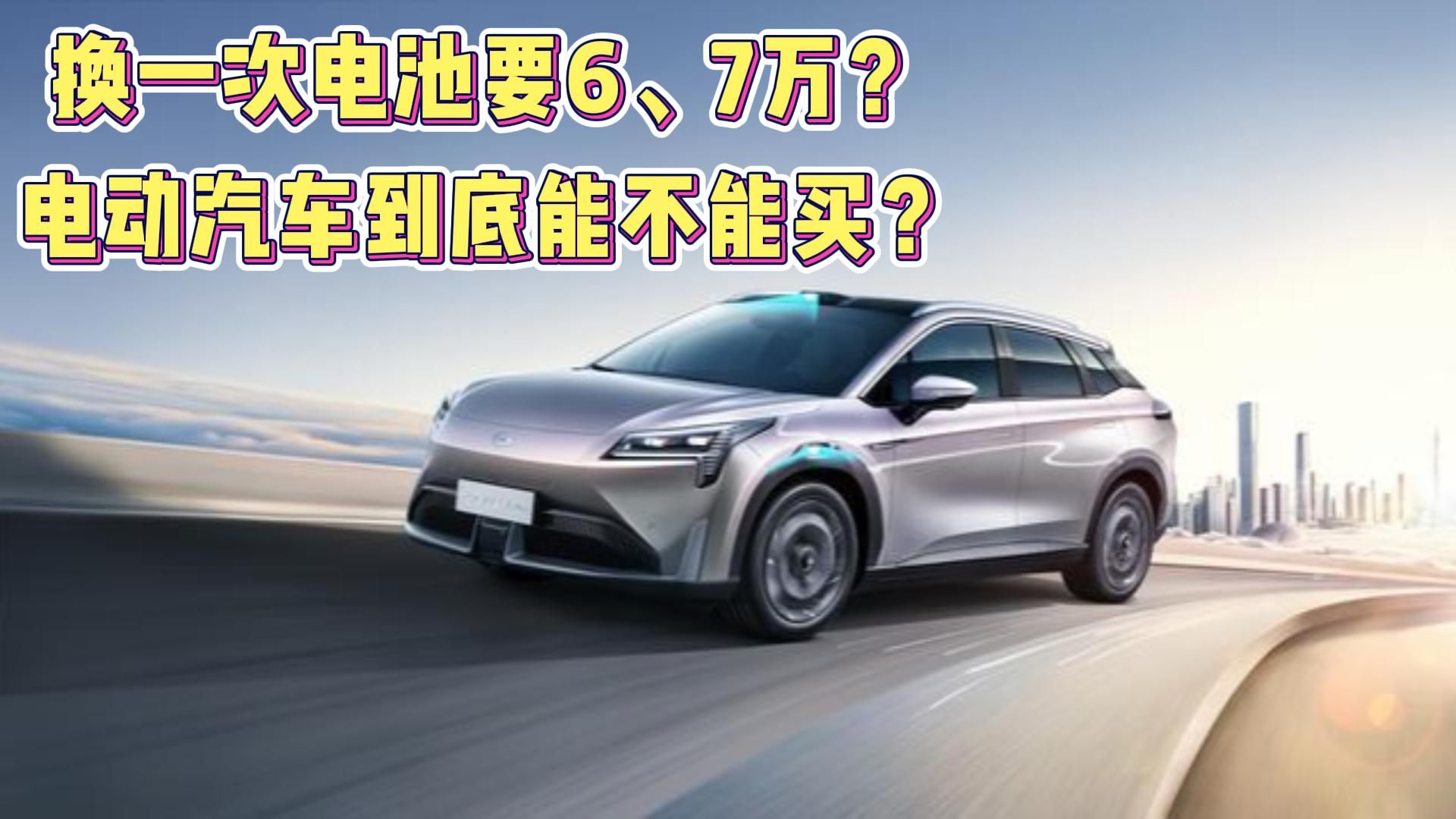 换一次电池要6、7万？
电动汽车到底能不能买？